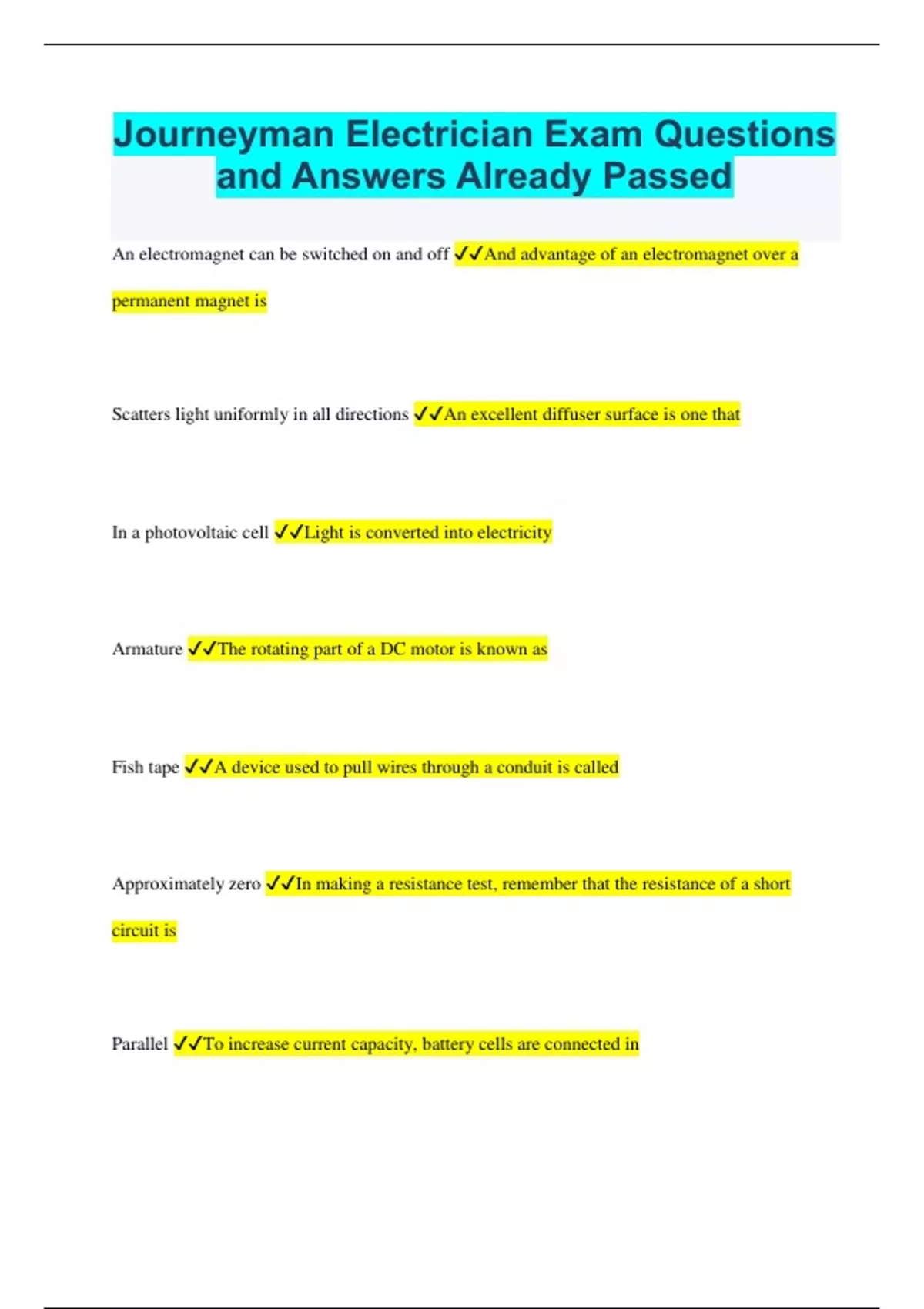 Journeyman Electrician Exam Questions and Answers Already Passed

An electromagnet can be switched on and off ✓✓And advantage of an electromagnet over a permanent magnet is

Scatters light uniformly in all directions ✓✓An excellent diffuser surface is one that

In a photovoltaic cell ✓✓Light is converted into electricity

Armature ✓✓The rotating part of a DC motor is known as

Fish tape ✓✓A device used to pull wires through a conduit is called

Approximately zero ✓✓In making a resistance test, remember that the resistance of a short circuit is

Parallel ✓✓To increase current capacity, battery cells are connected in